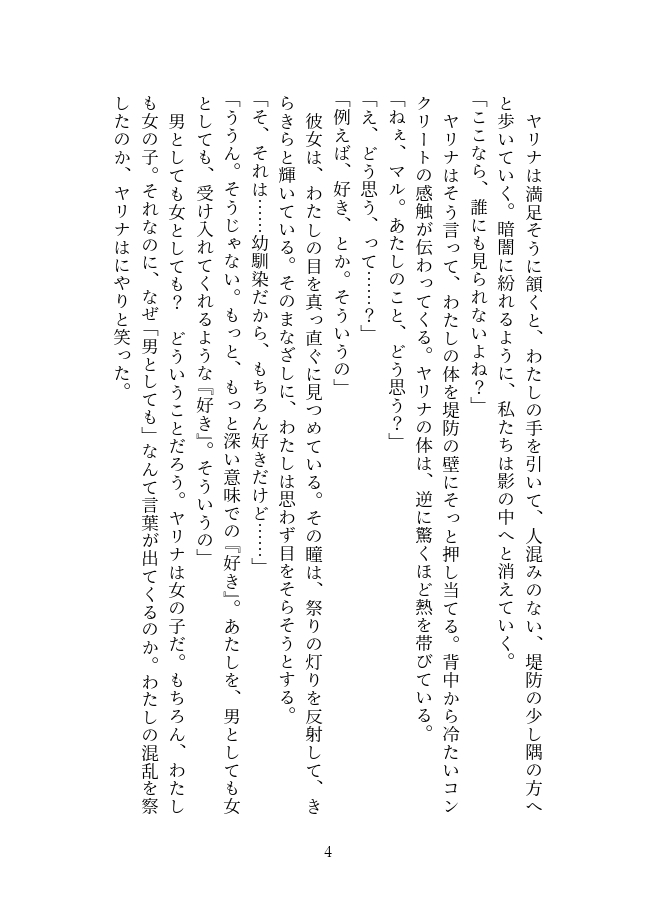 ヤリナは満足そうに頷くと、わたしの手を引いて、人混みのない、堤防の少し隅の方へと歩いていく。暗闇に紛れるように、私たちは影の中へと消えていく。

「ここなら、誰にも見られないよね？」

ヤリナはそう言って、わたしの体を堤防の壁にそっと押し当てる。背中から冷たいコンクリートの感触が伝わってくる。ヤリナの体は、逆に驚くほど熱を帯びている。

「ねぇ、マル。あたしのこと、どう思う？」

「え、どう思う、って……？」

「例えば、好き、とか。そういうの」

彼女は、わたしの目を真っ直ぐに見つめている。その瞳は、祭りの灯りを反射して、きらきらと輝いている。そのまなざしに、わたしは思わず目をそらそうとする。

「そ、それは……幼馴染だから、もちろん好きだけど……」

「ううん。そうじゃない。もっと、もっと深い意味での『好き』。あたしを、男としても女としても、受け入れてくれるような『好き』。そういうの」

男としても女としても？　どういうことだろう。ヤリナは女の子だ。もちろん、わたしも女の子。それなのに、なぜ「男としても」なんて言葉が出てくるのか。わたしの混乱を察したのか、ヤリナはにやりと笑った。

4